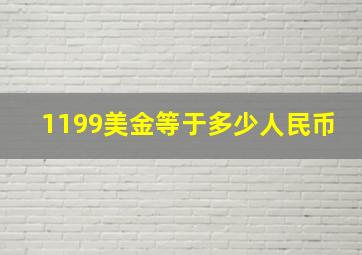 1199美金等于多少人民币